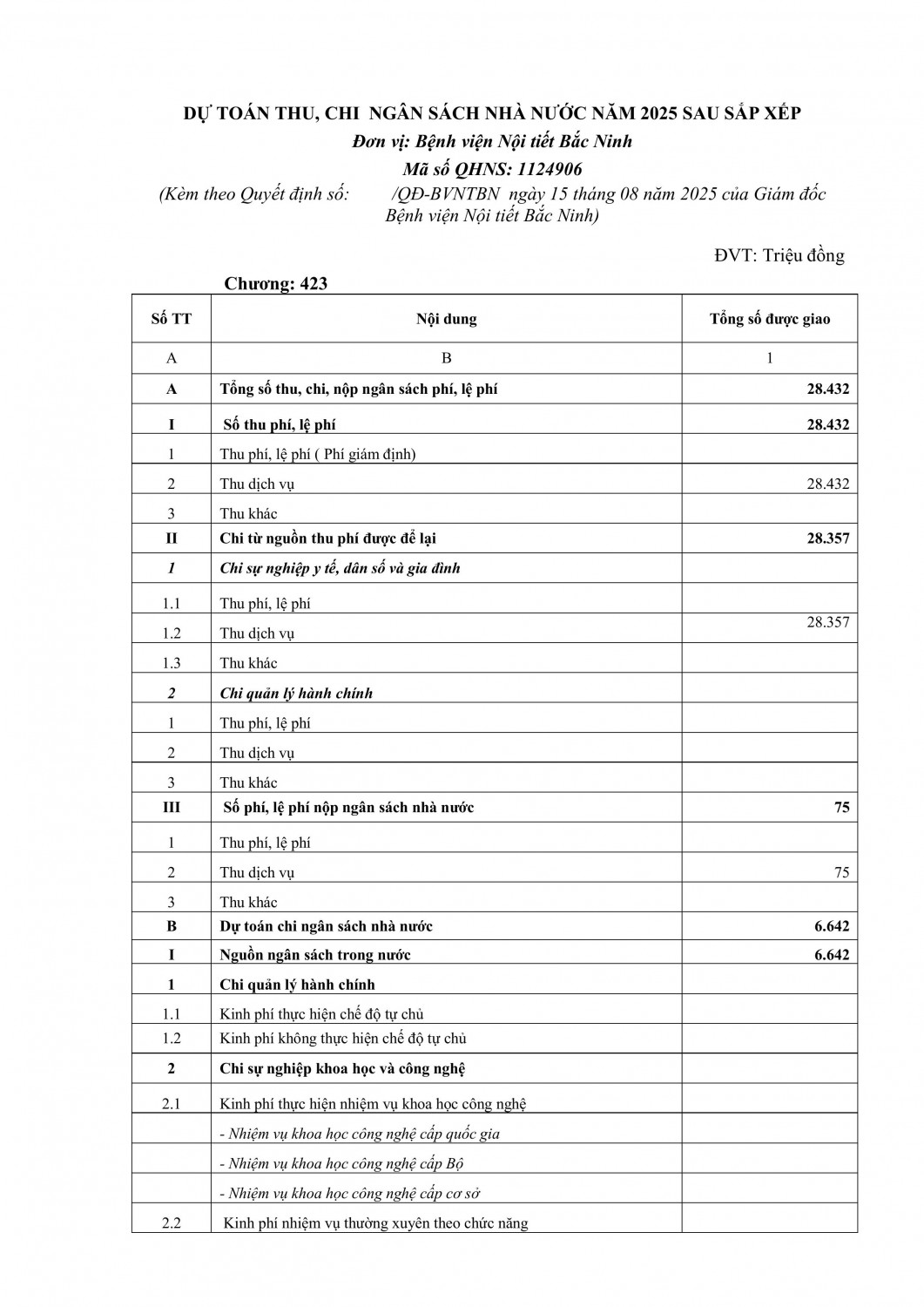 DỰ TOÁN THU, CHI NGÂN SÁCH NHÀ NƯỚC NĂM 2025 SAU SẮP XẾP
Đơn vị: Bệnh viện Nội tiết Bắc Ninh
Mã số QHNS: 1124906
(Kèm theo Quyết định số: /QĐ-BVNTBN ngày 15 tháng 08 năm 2025 của Giám đốc Bệnh viện Nội tiết Bắc Ninh)

ĐVT: Triệu đồng

Chương: 423

| Số TT | Nội dung | Tổng số được giao |
|---|---|---|
| A | B | 1 |
| A | Tổng số thu, chi, nộp ngân sách phí, lệ phí | 28.432 |
| I | Số thu phí, lệ phí | 28.432 |
| 1 | Thu phí, lệ phí ( Phí giám định) | |
| 2 | Thu dịch vụ | 28.432 |
| 3 | Thu khác | |
| II | Chi từ nguồn thu phí được để lại | 28.357 |
| 1 | Chi sự nghiệp y tế, dân số và gia đình | |
| 1.1 | Thu phí, lệ phí | |
| 1.2 | Thu dịch vụ | 28.357 |
| 1.3 | Thu khác | |
| 2 | Chi quản lý hành chính | |
| 1 | Thu phí, lệ phí | |
| 2 | Thu dịch vụ | |
| 3 | Thu khác | |
| III | Số phí, lệ phí nộp ngân sách nhà nước | 75 |
| 1 | Thu phí, lệ phí | |
| 2 | Thu dịch vụ | 75 |
| 3 | Thu khác | |
| B | Dự toán chi ngân sách nhà nước | 6.642 |
| I | Nguồn ngân sách trong nước | 6.642 |
| 1 | Chi quản lý hành chính | |
| 1.1 | Kinh phí thực hiện chế độ tự chủ | |
| 1.2 | Kinh phí không thực hiện chế độ tự chủ | |
| 2 | Chi sự nghiệp khoa học và công nghệ | |
| 2.1 | Kinh phí thực hiện nhiệm vụ khoa học công nghệ | |
| | - Nhiệm vụ khoa học công nghệ cấp quốc gia | |
| | - Nhiệm vụ khoa học công nghệ cấp Bộ | |
| | - Nhiệm vụ khoa học công nghệ cấp cơ sở | |
| 2.2 | Kinh phí nhiệm vụ thường xuyên theo chức năng | |